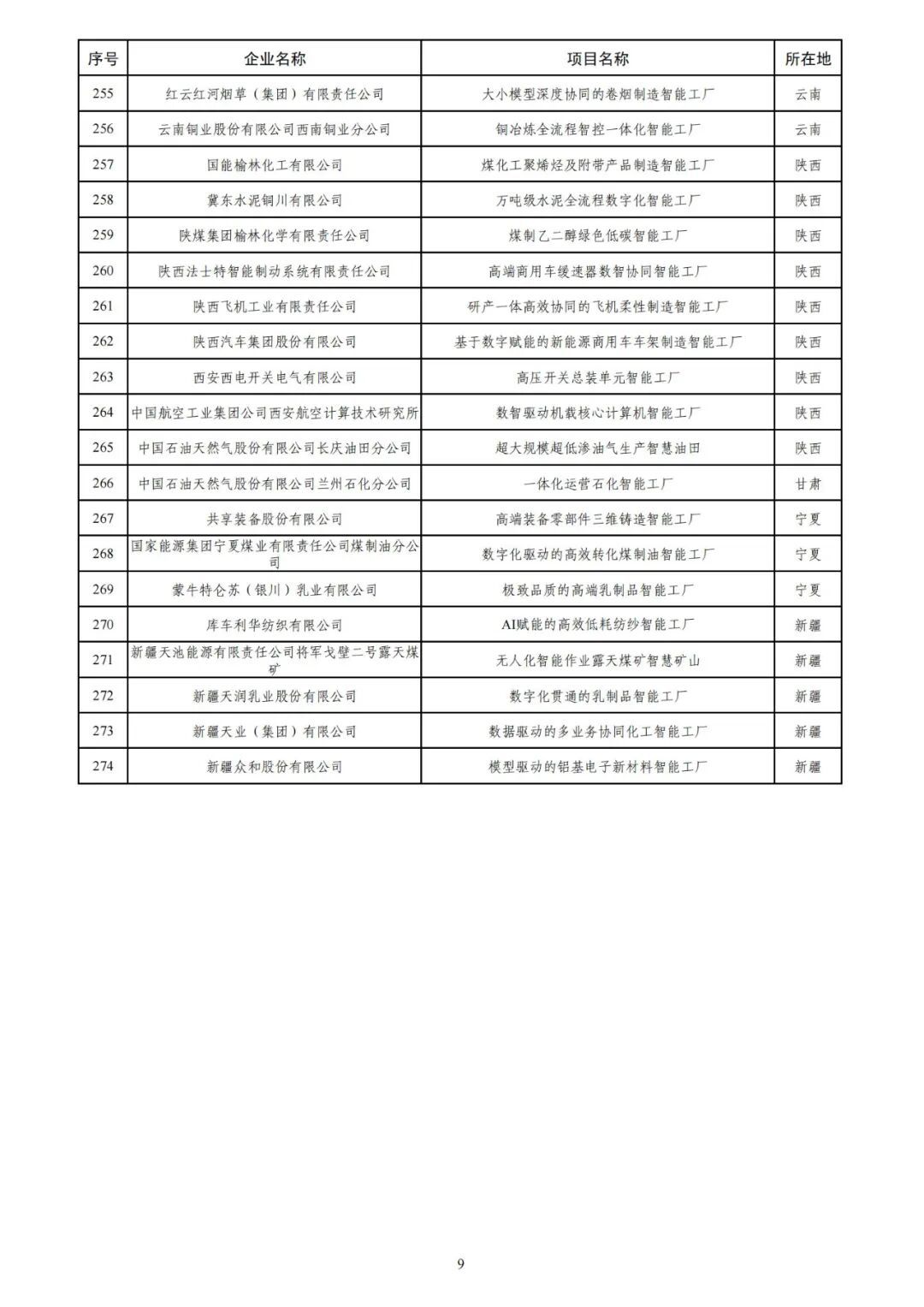 | 序号 | 企业名称 | 项目名称 | 所在地 |
|---|---|---|---|
| 255 | 红云红河烟草（集团）有限责任公司 | 大小模型深度协同的卷烟制造智能工厂 | 云南 |
| 256 | 云南铜业股份有限公司西南铜业分公司 | 铜冶炼全流程智控一体化智能工厂 | 云南 |
| 257 | 国能榆林化工有限公司 | 煤化工聚烯烃及附带产品制造智能工厂 | 陕西 |
| 258 | 冀东水泥铜川有限公司 | 万吨级水泥全流程数字化智能工厂 | 陕西 |
| 259 | 陕煤集团榆林化学有限责任公司 | 煤制乙二醇绿色低碳智能工厂 | 陕西 |
| 260 | 陕西法士特智能制动系统有限责任公司 | 高端商用车缓速器数智协同智能工厂 | 陕西 |
| 261 | 陕西飞机工业有限责任公司 | 研产一体高效协同的飞机柔性制造智能工厂 | 陕西 |
| 262 | 陕西汽车集团股份有限公司 | 基于数字赋能的新能源商用车车架制造智能工厂 | 陕西 |
| 263 | 西安西电开关电气有限公司 | 高压开关总装单元智能工厂 | 陕西 |
| 264 | 中国航空工业集团公司西安航空计算技术研究所 | 数智驱动机载核心计算机智能工厂 | 陕西 |
| 265 | 中国石油天然气股份有限公司长庆油田分公司 | 超大规模超低渗油气生产智慧油田 | 陕西 |
| 266 | 中国石油天然气股份有限公司兰州石化分公司 | 一体化运营石化智能工厂 | 甘肃 |
| 267 | 共享装备股份有限公司 | 高端装备零部件三维铸造智能工厂 | 宁夏 |
| 268 | 国家能源集团宁夏煤业有限责任公司煤制油分公司 | 数字化驱动的高效转化煤制油智能工厂 | 宁夏 |
| 269 | 蒙牛特仑苏（银川）乳业有限公司 | 极致品质的高端乳制品智能工厂 | 宁夏 |
| 270 | 库车利华纺织有限公司 | AI赋能的高效低耗纺纱智能工厂 | 新疆 |
| 271 | 新疆天池能源有限责任公司将军戈壁二号露天煤矿 | 无人化智能作业露天煤矿智慧矿山 | 新疆 |
| 272 | 新疆天润乳业股份有限公司 | 数字化贯通的乳制品智能工厂 | 新疆 |
| 273 | 新疆天业（集团）有限公司 | 数据驱动的多业务协同化工智能工厂 | 新疆 |
| 274 | 新疆众和股份有限公司 | 模型驱动的铝基电子新材料智能工厂 | 新疆 |

9